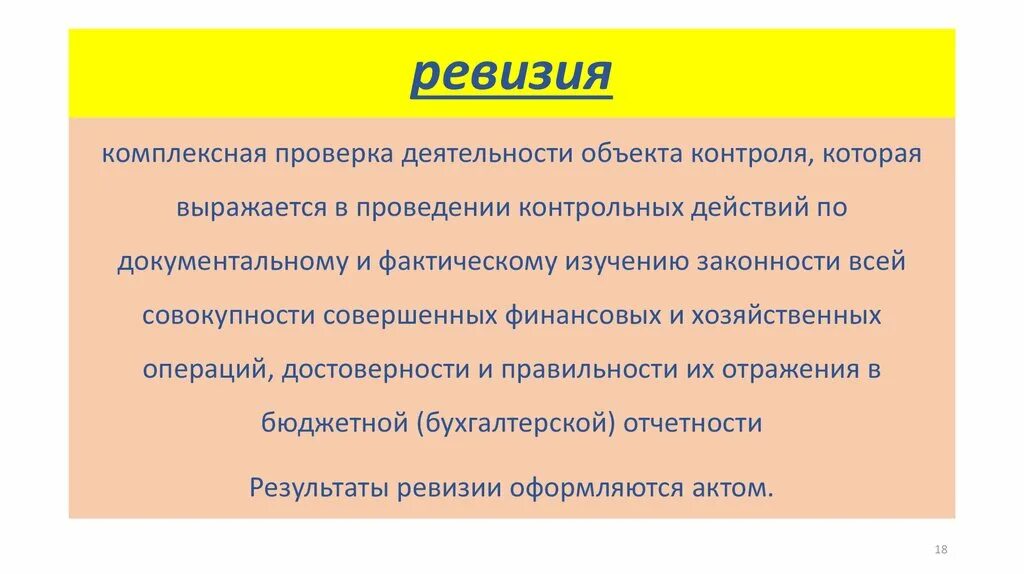 ревизия

комплексная проверка деятельности объекта контроля, которая выражается в проведении контрольных действий по документальному и фактическому изучению законности всей совокупности совершенных финансовых и хозяйственных операций, достоверности и правильности их отражения в бюджетной (бухгалтерской) отчетности

Результаты ревизии оформляются актом.

18